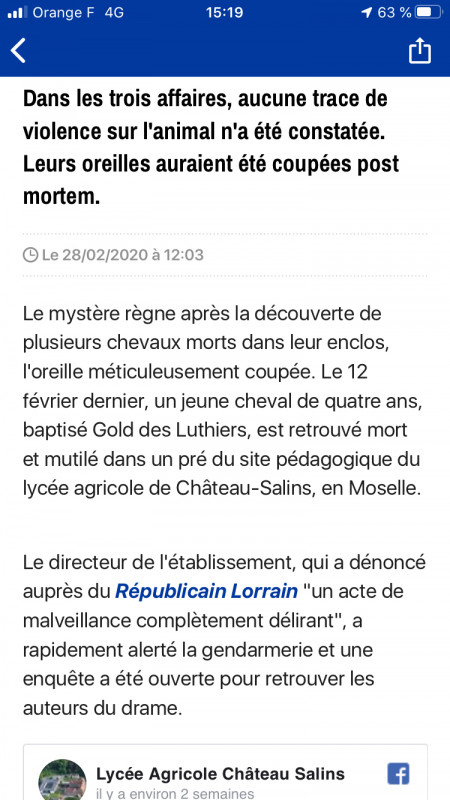 Orange F 4G 15:19 63 %

Dans les trois affaires, aucune trace de violence sur l'animal n'a été constatée. Leurs oreilles auraient été coupées post mortem.

Le 28/02/2020 à 12:03

Le mystère règne après la découverte de plusieurs chevaux morts dans leur enclos, l'oreille méticuleusement coupée. Le 12 février dernier, un jeune cheval de quatre ans, baptisé Gold des Luthiers, est retrouvé mort et mutilé dans un pré du site pédagogique du lycée agricole de Château-Salins, en Moselle.

Le directeur de l'établissement, qui a dénoncé auprès du Républicain Lorrain "un acte de malveillance complètement délirant", a rapidement alerté la gendarmerie et une enquête a été ouverte pour retrouver les auteurs du drame.

Lycée Agricole Château Salins
il y a environ 2 semaines